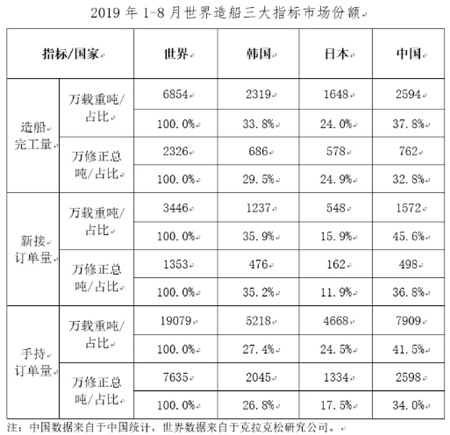 2019 年 1-8 月世界造船三大指标市场份额

| 指标/国家 | | 世界 | 韩国 | 日本 | 中国 |
|---|---|---|---|---|---|
| 造船完工量 | 万载重吨/占比 | 6854 | 2319 | 1648 | 2594 |
| | | 100.0% | 33.8% | 24.0% | 37.8% |
| | 万修正总吨/占比 | 2326 | 686 | 578 | 762 |
| | | 100.0% | 29.5% | 24.9% | 32.8% |
| 新接订单量 | 万载重吨/占比 | 3446 | 1237 | 548 | 1572 |
| | | 100.0% | 35.9% | 15.9% | 45.6% |
| | 万修正总吨/占比 | 1353 | 476 | 162 | 498 |
| | | 100.0% | 35.2% | 11.9% | 36.8% |
| 手持订单量 | 万载重吨/占比 | 19079 | 5218 | 4668 | 7909 |
| | | 100.0% | 27.4% | 24.5% | 41.5% |
| | 万修正总吨/占比 | 7635 | 2045 | 1334 | 2598 |
| | | 100.0% | 26.8% | 17.5% | 34.0% |

注：中国数据来自于中国统计，世界数据来自于克拉克松研究公司。